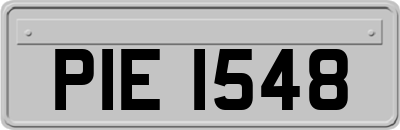 PIE 1548